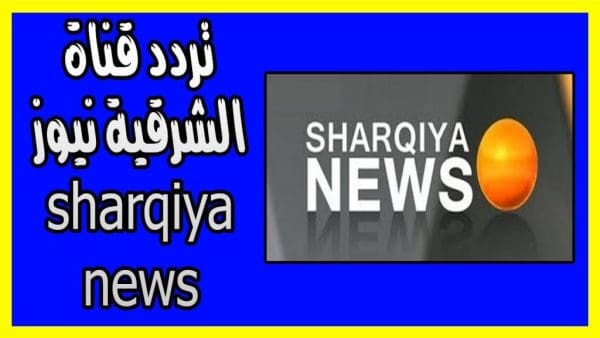 تردد قناة الشرقية نيوز sharqiya news

SHARQIYA NEWS